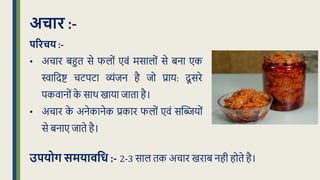 अचार :-

परिचय :-

• अचार बहुत से फलों एवं मसालों से बना एक स्वादिष्ट चटपटा व्यंजन है जो प्राय: दूसरे पकवानों के साथ खाया जाता है।

• अचार के अनेकानेक प्रकार फलों एवं सब्जियों से बनाए जाते है।

उपयोग समयावधि :- 2-3 साल तक अचार खराब नही होते है।